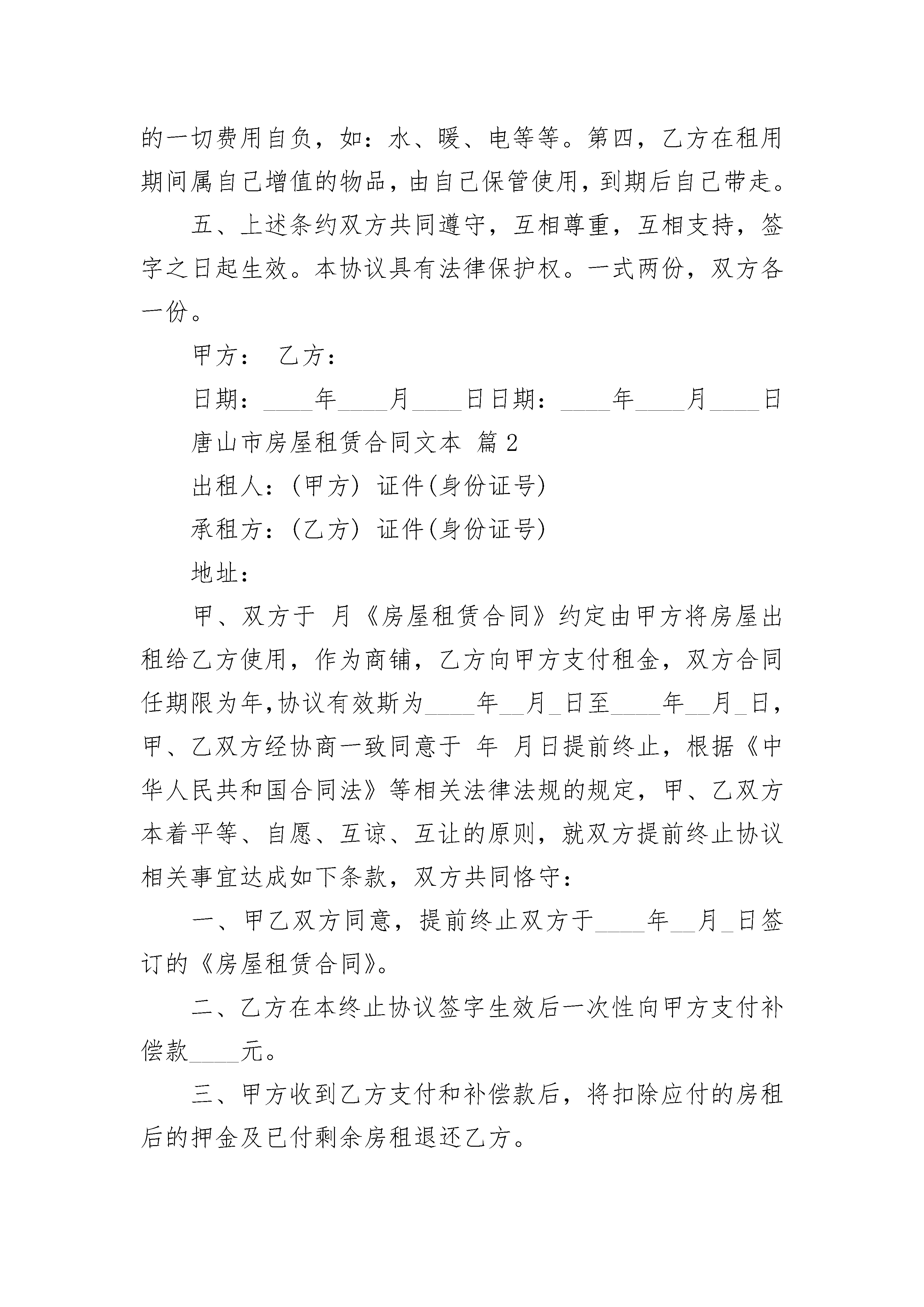 的一切费用自负，如：水、暖、电等等。第四，乙方在租用期间属自己增值的物品，由自己保管使用，到期后自己带走。

五、上述条约双方共同遵守，互相尊重，互相支持，签字之日起生效。本协议具有法律保护权。一式两份，双方各一份。

甲方： 乙方：

日期：____年____月____日日期：____年____月____日

唐山市房屋租赁合同文本 篇2

出租人：(甲方) 证件(身份证号)

承租方：(乙方) 证件(身份证号)

地址：

甲、双方于 月《房屋租赁合同》约定由甲方将房屋出租给乙方使用，作为商铺，乙方向甲方支付租金，双方合同任期限为年,协议有效斯为____年__月_日至____年__月_日，甲、乙双方经协商一致同意于 年 月日提前终止，根据《中华人民共和国合同法》等相关法律法规的规定，甲、乙双方本着平等、自愿、互谅、互让的原则，就双方提前终止协议相关事宜达成如下条款，双方共同恪守：

一、甲乙双方同意，提前终止双方于____年__月_日签订的《房屋租赁合同》。

二、乙方在本终止协议签字生效后一次性向甲方支付补偿款____元。

三、甲方收到乙方支付和补偿款后，将扣除应付的房租后的押金及已付剩余房租退还乙方。